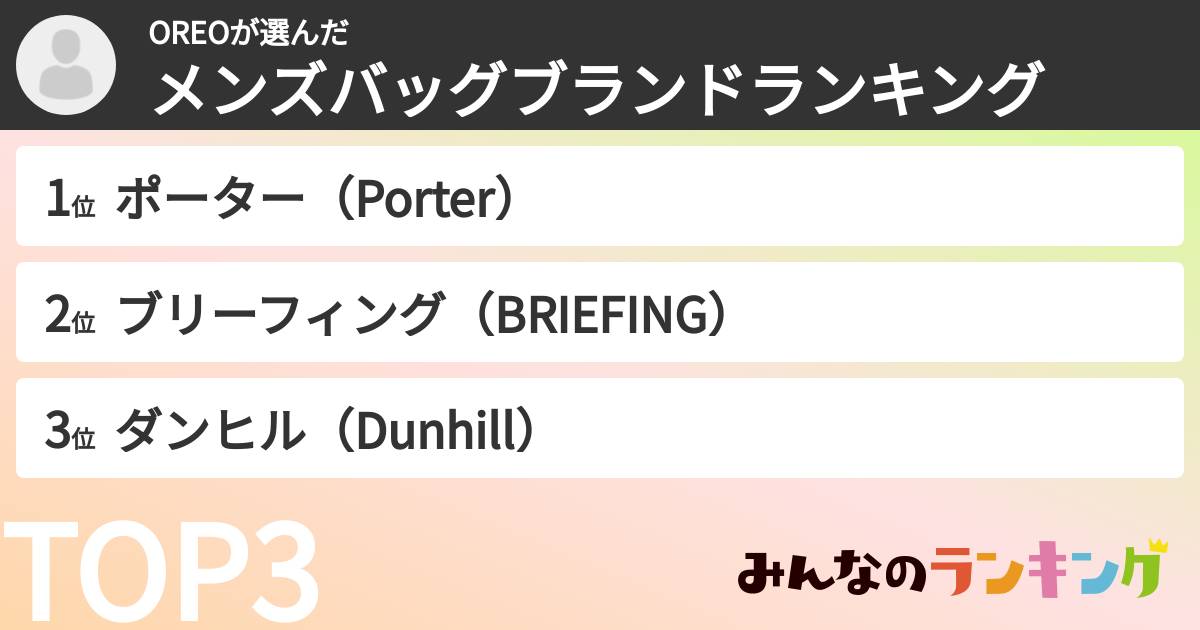 OREOが選んだ
メンズバッグブランドランキング

1位 ポーター（Porter）

2位 ブリーフィング（BRIEFING）

3位 ダンヒル（Dunhill）

TOP3

みんなのランキング